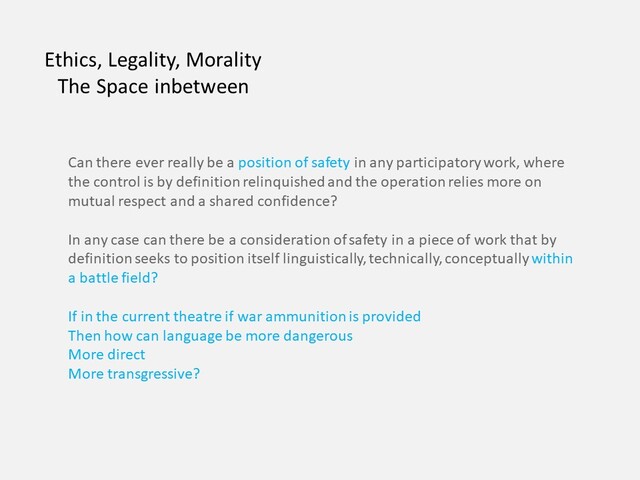 Ethics, Legality, Morality
The Space inbetween

Can there ever really be a position of safety in any participatory work, where the control is by definition relinquished and the operation relies more on mutual respect and a shared confidence?

In any case can there be a consideration of safety in a piece of work that by definition seeks to position itself linguistically, technically, conceptually within a battle field?

If in the current theatre if war ammunition is provided
Then how can language be more dangerous
More direct
More transgressive?